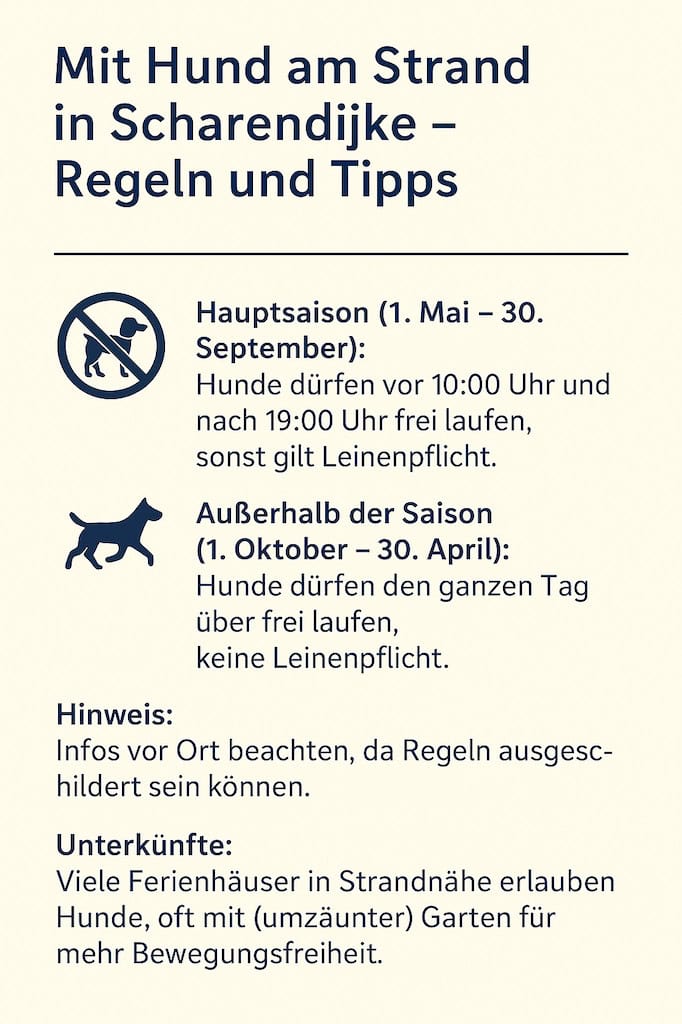 Mit Hund am Strand in Scharendijke – Regeln und Tipps

Hauptsaison (1. Mai – 30. September):
Hunde dürfen vor 10:00 Uhr und nach 19:00 Uhr frei laufen, sonst gilt Leinenpflicht.

Außerhalb der Saison (1. Oktober – 30. April):
Hunde dürfen den ganzen Tag über frei laufen, keine Leinenpflicht.

Hinweis:
Infos vor Ort beachten, da Regeln ausgeschildert sein können.

Unterkünfte:
Viele Ferienhäuser in Strandnähe erlauben Hunde, oft mit (umzäunter) Garten für mehr Bewegungsfreiheit.